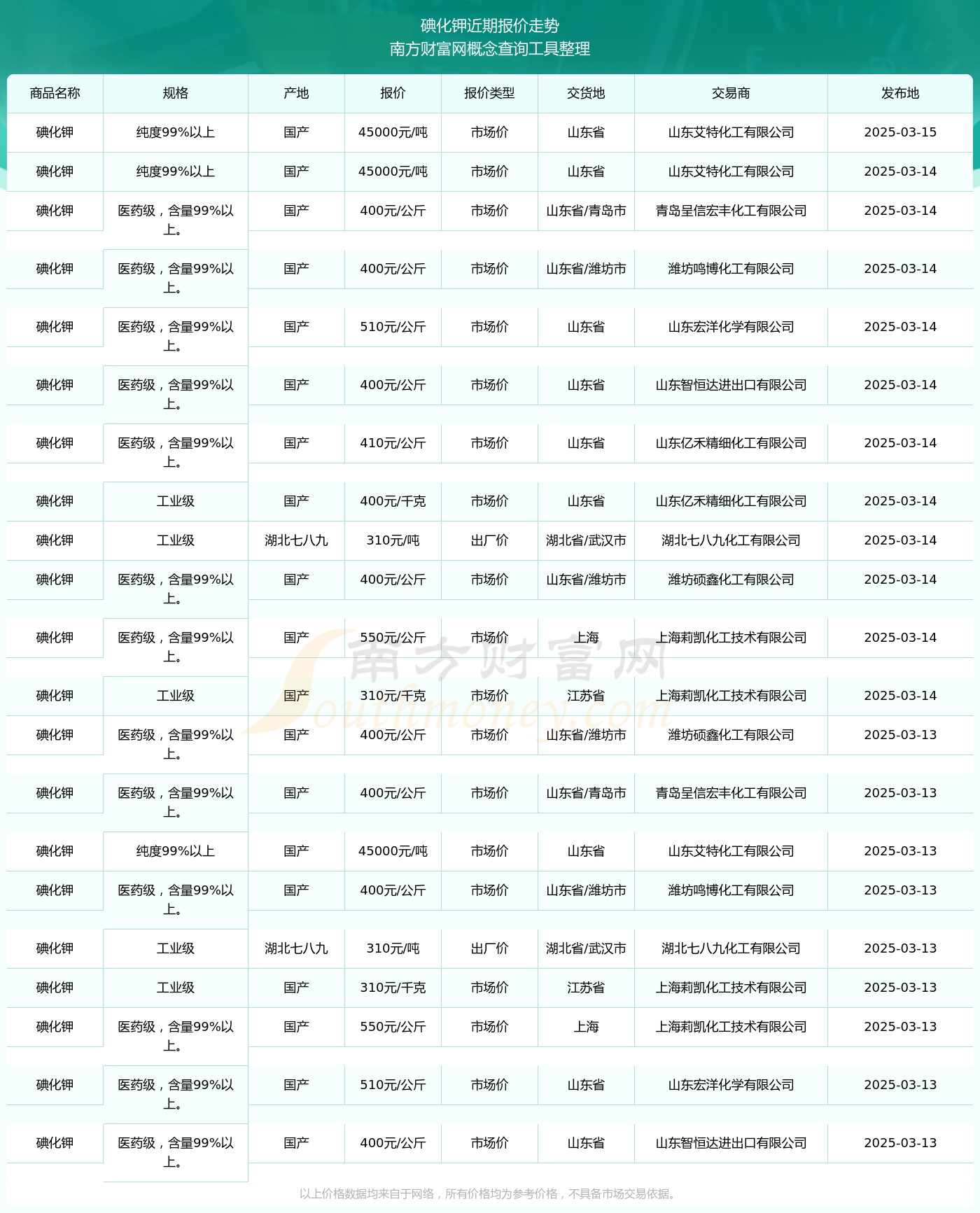 碘化钾近期报价走势
南方财富网概念查询工具整理

| 商品名称 | 规格 | 产地 | 报价 | 报价类型 | 交货地 | 交易商 | 发布地 |
|---|---|---|---|---|---|---|---|
| 碘化钾 | 纯度99%以上 | 国产 | 45000元/吨 | 市场价 | 山东省 | 山东艾特化工有限公司 | 2025-03-15 |
| 碘化钾 | 纯度99%以上 | 国产 | 45000元/吨 | 市场价 | 山东省 | 山东艾特化工有限公司 | 2025-03-14 |
| 碘化钾 | 医药级，含量99%以上。 | 国产 | 400元/公斤 | 市场价 | 山东省/青岛市 | 青岛呈信宏丰化工有限公司 | 2025-03-14 |
| 碘化钾 | 医药级，含量99%以上。 | 国产 | 400元/公斤 | 市场价 | 山东省/潍坊市 | 潍坊鸣博化工有限公司 | 2025-03-14 |
| 碘化钾 | 医药级，含量99%以上。 | 国产 | 510元/公斤 | 市场价 | 山东省 | 山东宏洋化学有限公司 | 2025-03-14 |
| 碘化钾 | 医药级，含量99%以上。 | 国产 | 400元/公斤 | 市场价 | 山东省 | 山东智恒达进出口有限公司 | 2025-03-14 |
| 碘化钾 | 医药级，含量99%以上。 | 国产 | 410元/公斤 | 市场价 | 山东省 | 山东亿禾精细化工有限公司 | 2025-03-14 |
| 碘化钾 | 工业级 | 国产 | 400元/千克 | 市场价 | 山东省 | 山东亿禾精细化工有限公司 | 2025-03-14 |
| 碘化钾 | 工业级 | 湖北七八九 | 310元/吨 | 出厂价 | 湖北省/武汉市 | 湖北七八九化工有限公司 | 2025-03-14 |
| 碘化钾 | 医药级，含量99%以上。 | 国产 | 400元/公斤 | 市场价 | 山东省/潍坊市 | 潍坊硕鑫化工有限公司 | 2025-03-14 |
| 碘化钾 | 医药级，含量99%以上。 | 国产 | 550元/公斤 | 市场价 | 上海 | 上海莉凯化工技术有限公司 | 2025-03-14 |
| 碘化钾 | 工业级 | 国产 | 310元/千克 | 市场价 | 江苏省 | 上海莉凯化工技术有限公司 | 2025-03-14 |
| 碘化钾 | 医药级，含量99%以上。 | 国产 | 400元/公斤 | 市场价 | 山东省/潍坊市 | 潍坊硕鑫化工有限公司 | 2025-03-13 |
| 碘化钾 | 医药级，含量99%以上。 | 国产 | 400元/公斤 | 市场价 | 山东省/青岛市 | 青岛呈信宏丰化工有限公司 | 2025-03-13 |
| 碘化钾 | 纯度99%以上 | 国产 | 45000元/吨 | 市场价 | 山东省 | 山东艾特化工有限公司 | 2025-03-13 |
| 碘化钾 | 医药级，含量99%以上。 | 国产 | 400元/公斤 | 市场价 | 山东省/潍坊市 | 潍坊鸣博化工有限公司 | 2025-03-13 |
| 碘化钾 | 工业级 | 湖北七八九 | 310元/吨 | 出厂价 | 湖北省/武汉市 | 湖北七八九化工有限公司 | 2025-03-13 |
| 碘化钾 | 工业级 | 国产 | 310元/千克 | 市场价 | 江苏省 | 上海莉凯化工技术有限公司 | 2025-03-13 |
| 碘化钾 | 医药级，含量99%以上。 | 国产 | 550元/公斤 | 市场价 | 上海 | 上海莉凯化工技术有限公司 | 2025-03-13 |
| 碘化钾 | 医药级，含量99%以上。 | 国产 | 510元/公斤 | 市场价 | 山东省 | 山东宏洋化学有限公司 | 2025-03-13 |
| 碘化钾 | 医药级，含量99%以上。 | 国产 | 400元/公斤 | 市场价 | 山东省 | 山东智恒达进出口有限公司 | 2025-03-13 |

南方财富网
Southmoney.com

以上价格数据均来自于网络，所有价格均为参考价格，不具备市场交易依据。